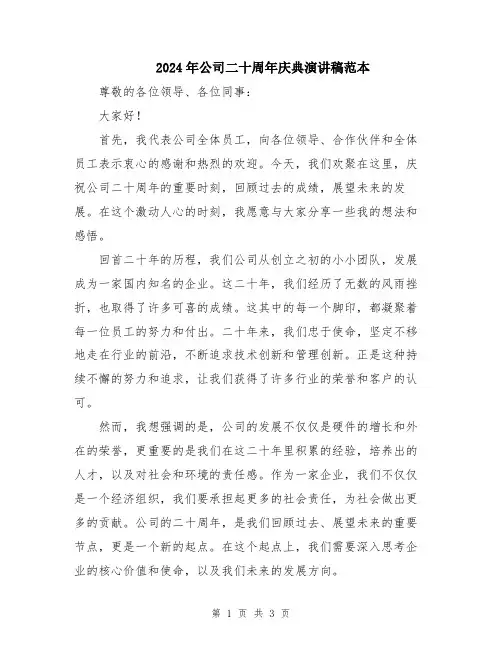 2024年公司二十周年庆典演讲稿范本

尊敬的各位领导、各位同事：

大家好！

首先，我代表公司全体员工，向各位领导、合作伙伴和全体员工表示衷心的感谢和热烈的欢迎。今天，我们欢聚在这里，庆祝公司二十周年的重要时刻，回顾过去的成绩，展望未来的发展。在这个激动人心的时刻，我愿意与大家分享一些我的想法和感悟。

回首二十年的历程，我们公司从创立之初的小小团队，发展成为一家国内知名的企业。这二十年，我们经历了无数的风雨挫折，也取得了许多可喜的成绩。这其中的每一个脚印，都凝聚着每一位员工的努力和付出。二十年来，我们忠于使命，坚定不移地走在行业的前沿，不断追求技术创新和管理创新。正是这种持续不懈的努力和追求，让我们获得了许多行业的荣誉和客户的认可。

然而，我想强调的是，公司的发展不仅仅是硬件的增长和外在的荣誉，更重要的是我们在这二十年里积累的经验，培养出的人才，以及对社会和环境的责任感。作为一家企业，我们不仅仅是一个经济组织，我们要承担起更多的社会责任，为社会做出更多的贡献。公司的二十周年，是我们回顾过去、展望未来的重要节点，更是一个新的起点。在这个起点上，我们需要深入思考企业的核心价值和使命，以及我们未来的发展方向。

第 1 页 共 3 页